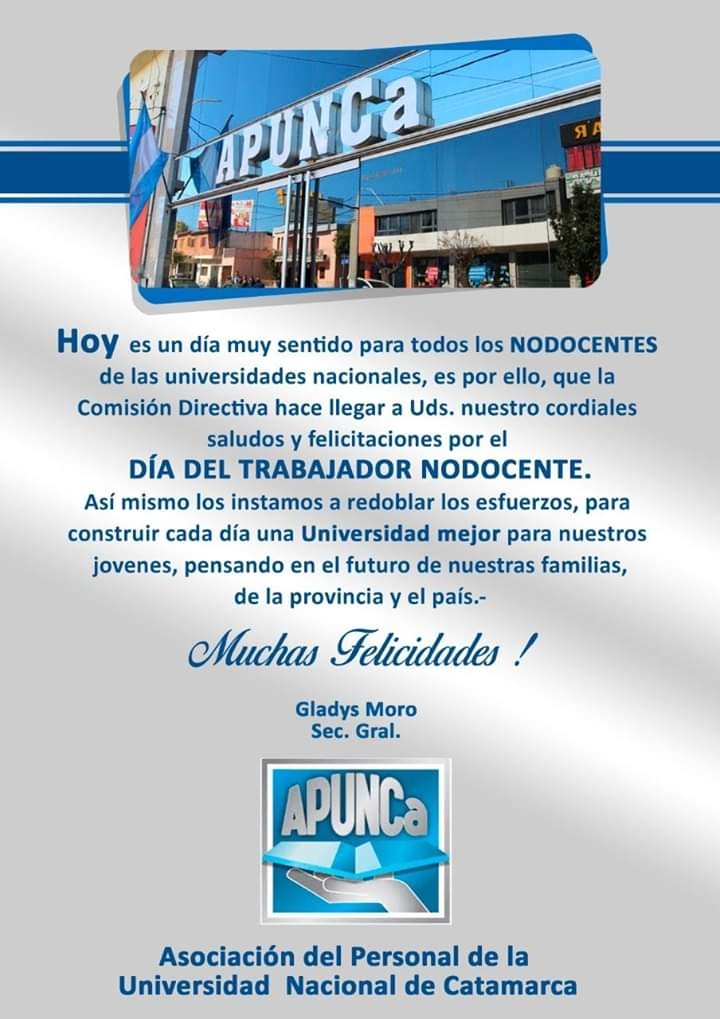 APUNCa

Hoy es un día muy sentido para todos los NODOCENTES de las universidades nacionales, es por ello, que la Comisión Directiva hace llegar a Uds. nuestro cordiales saludos y felicitaciones por el

DÍA DEL TRABAJADOR NODOCENTE.

Así mismo los instamos a redoblar los esfuerzos, para construir cada día una Universidad mejor para nuestros jovenes, pensando en el futuro de nuestras familias, de la provincia y el país.-

Muchas Felicidades !

Gladys Moro
Sec. Gral.

APUNCa

Asociación del Personal de la Universidad Nacional de Catamarca